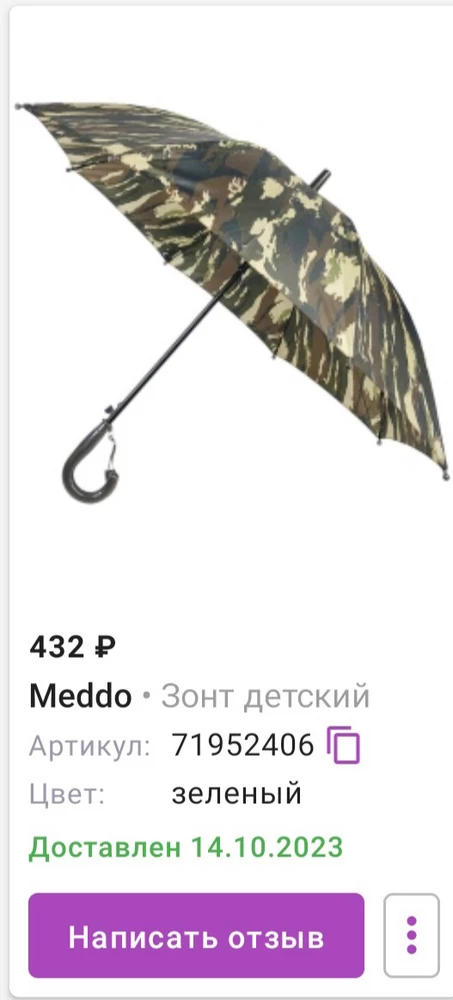 432 ₽
Meddo • Зонт детский
Артикул: 71952406
Цвет: зеленый
Доставлен 14.10.2023
Написать отзыв